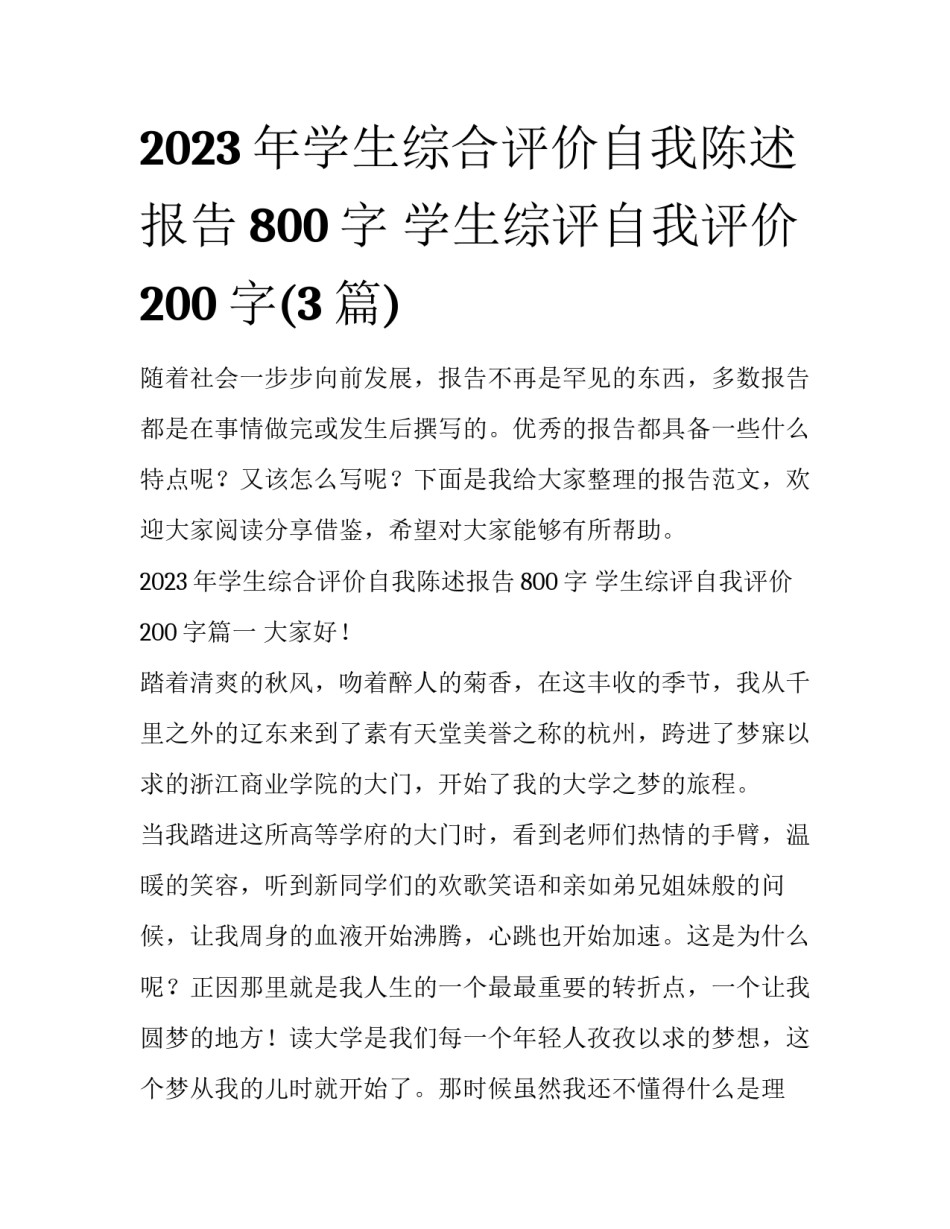 2023 年学生综合评价自我陈述报告 800 字 学生综评自我评价 200 字(3 篇)

随着社会一步步向前发展，报告不再是罕见的东西，多数报告都是在事情做完或发生后撰写的。优秀的报告都具备一些什么特点呢？又该怎么写呢？下面是我给大家整理的报告范文，欢迎大家阅读分享借鉴，希望对大家能够有所帮助。

2023 年学生综合评价自我陈述报告 800 字 学生综评自我评价 200 字篇一 大家好！

踏着清爽的秋风，吻着醉人的菊香，在这丰收的季节，我从千里之外的辽东来到了素有天堂美誉之称的杭州，跨进了梦寐以求的浙江商业学院的大门，开始了我的大学之梦的旅程。

当我踏进这所高等学府的大门时，看到老师们热情的手臂，温暖的笑容，听到新同学们的欢歌笑语和亲如弟兄姐妹般的问候，让我周身的血液开始沸腾，心跳也开始加速。这是为什么呢？正因那里就是我人生的一个最最重要的转折点，一个让我圆梦的地方！读大学是我们每一个年轻人孜孜以求的梦想，这个梦从我的儿时就开始了。那时候虽然我还不懂得什么是理